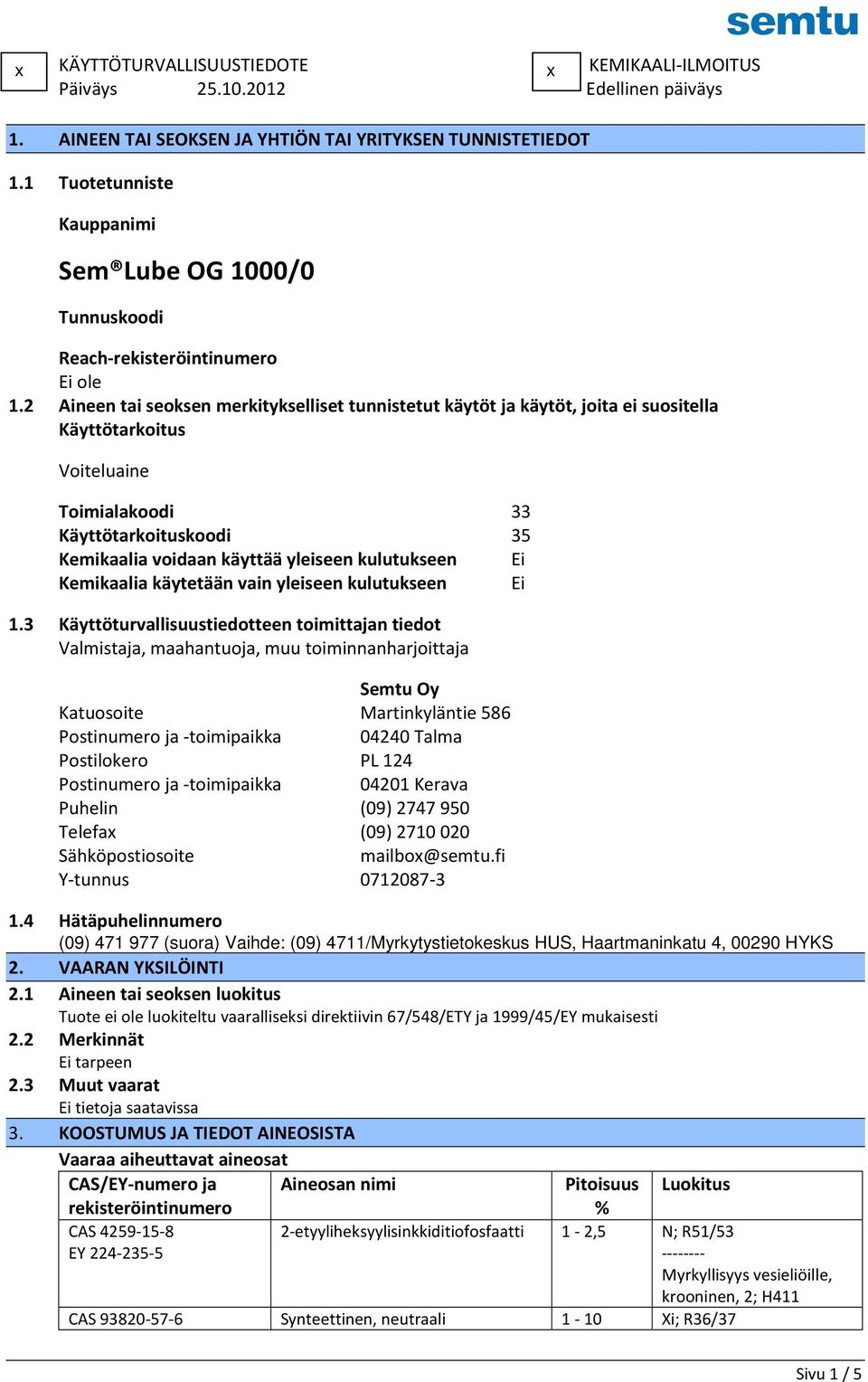 semtu

x KÄYTTÖTURVALLISUUSTIEDOTE
Päiväys 25.10.2012

x KEMIKAALI-ILMOITUS
Edellinen päiväys

1. AINEEN TAI SEOKSEN JA YHTIÖN TAI YRITYKSEN TUNNISTETIEDOT

1.1 Tuotetunniste

Kauppanimi

Sem®Lube OG 1000/0

Tunnuskoodi

Reach-rekisteröintinumero
Ei ole

1.2 Aineen tai seoksen merkitykselliset tunnistetut käytöt ja käytöt, joita ei suositella
Käyttötarkoitus

Voiteluaine

Toimialakoodi 33
Käyttötarkoituskoodi 35
Kemikaalia voidaan käyttää yleiseen kulutukseen Ei
Kemikaalia käytetään vain yleiseen kulutukseen Ei

1.3 Käyttöturvallisuustiedotteen toimittajan tiedot
Valmistaja, maahantuoja, muu toiminnanharjoittaja

Semtu Oy
Katuosoite Martinkyläntie 586
Postinumero ja -toimipaikka 04240 Talma
Postilokero PL 124
Postinumero ja -toimipaikka 04201 Kerava
Puhelin (09) 2747 950
Telefax (09) 2710 020
Sähköpostiosoite mailbox@semtu.fi
Y-tunnus 0712087-3

1.4 Hätäpuhelinnumero
(09) 471 977 (suora) Vaihde: (09) 4711/Myrkytystietokeskus HUS, Haartmaninkatu 4, 00290 HYKS

2. VAARAN YKSILÖINTI

2.1 Aineen tai seoksen luokitus
Tuote ei ole luokiteltu vaaralliseksi direktiivin 67/548/ETY ja 1999/45/EY mukaisesti

2.2 Merkinnät
Ei tarpeen

2.3 Muut vaarat
Ei tietoja saatavissa

3. KOOSTUMUS JA TIEDOT AINEOSISTA
Vaaraa aiheuttavat aineosat

| CAS/EY-numero ja rekisteröintinumero | Aineosan nimi | Pitoisuus % | Luokitus |
|---|---|---|---|
| CAS 4259-15-8 EY 224-235-5 | 2-etyyliheksyylisinkkiditiofosfaatti | 1 - 2,5 | N; R51/53 -------- Myrkyllisyys vesieliöille, krooninen, 2; H411 |
| CAS 93820-57-6 | Synteettinen, neutraali | 1 - 10 | Xi; R36/37 |

Sivu 1 / 5